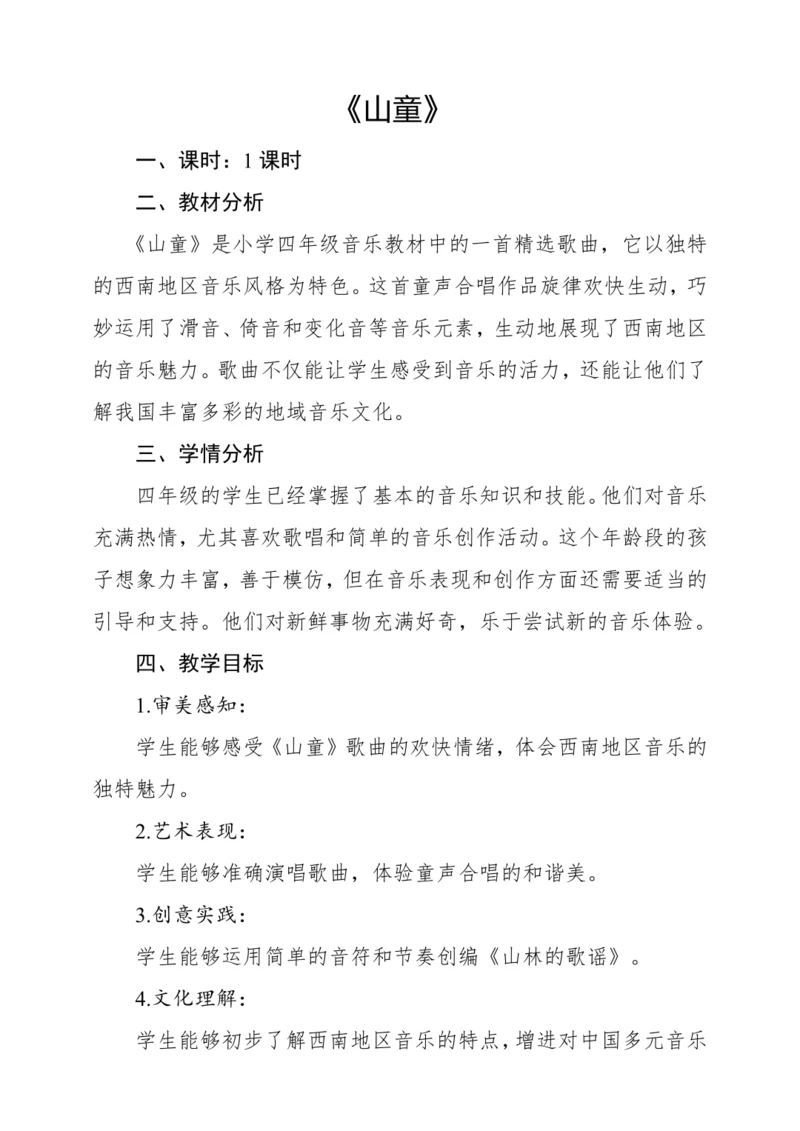 《山童》

一、课时：1 课时

二、教材分析

《山童》是小学四年级音乐教材中的一首精选歌曲，它以独特的西南地区音乐风格为特色。这首童声合唱作品旋律欢快生动，巧妙运用了滑音、倚音和变化音等音乐元素，生动地展现了西南地区的音乐魅力。歌曲不仅能让学生感受到音乐的活力，还能让他们了解我国丰富多彩的地域音乐文化。

三、学情分析

四年级的学生已经掌握了基本的音乐知识和技能。他们对音乐充满热情，尤其喜欢歌唱和简单的音乐创作活动。这个年龄段的孩子想象力丰富，善于模仿，但在音乐表现和创作方面还需要适当的引导和支持。他们对新鲜事物充满好奇，乐于尝试新的音乐体验。

四、教学目标

1.审美感知：

学生能够感受《山童》歌曲的欢快情绪，体会西南地区音乐的独特魅力。

2.艺术表现：

学生能够准确演唱歌曲，体验童声合唱的和谐美。

3.创意实践：

学生能够运用简单的音符和节奏创编《山林的歌谣》。

4.文化理解：

学生能够初步了解西南地区音乐的特点，增进对中国多元音乐